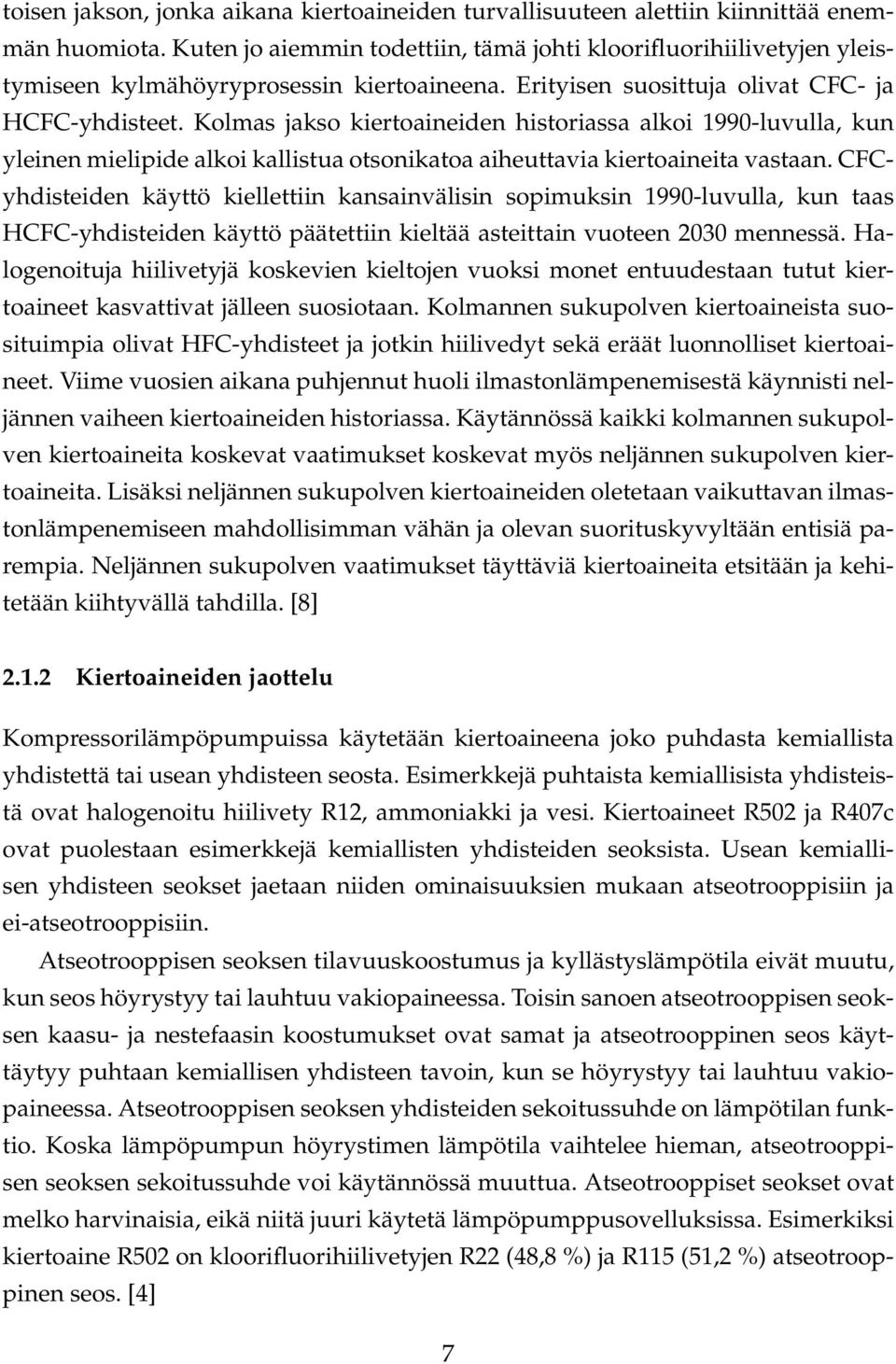 toisen jakson, jonka aikana kiertoaineiden turvallisuuteen alettiin kiinnittää enemmän huomiota. Kuten jo aiemmin todettiin, tämä johti kloorifluorihiilivetyjen yleistymiseen kylmähöyryprosessin kiertoaineena. Erityisen suosittuja olivat CFC- ja HCFC-yhdisteet. Kolmas jakso kiertoaineiden historiassa alkoi 1990-luvulla, kun yleinen mielipide alkoi kallistua otsonikatoa aiheuttavia kiertoaineita vastaan. CFC-yhdisteiden käyttö kiellettiin kansainvälisin sopimuksin 1990-luvulla, kun taas HCFC-yhdisteiden käyttö päätettiin kieltää asteittain vuoteen 2030 mennessä. Halogenoituja hiilivetyjä koskevien kieltojen vuoksi monet entuudestaan tutut kiertoaineet kasvattivat jälleen suosiotaan. Kolmannen sukupolven kiertoaineista suosituimpia olivat HFC-yhdisteet ja jotkin hiilivedyt sekä eräät luonnolliset kiertoaineet. Viime vuosien aikana puhjennut huoli ilmastonlämpenemisestä käynnisti neljännen vaiheen kiertoaineiden historiassa. Käytännössä kaikki kolmannen sukupolven kiertoaineita koskevat vaatimukset koskevat myös neljännen sukupolven kiertoaineita. Lisäksi neljännen sukupolven kiertoaineiden oletetaan vaikuttavan ilmastonlämpenemiseen mahdollisimman vähän ja olevan suorituskyvyltään entisiä parempia. Neljännen sukupolven vaatimukset täyttäviä kiertoaineita etsitään ja kehitetään kiihtyvällä tahdilla. [8]

2.1.2 Kiertoaineiden jaottelu

Kompressorilämpöpumpuissa käytetään kiertoaineena joko puhdasta kemiallista yhdistettä tai usean yhdisteen seosta. Esimerkkejä puhtaista kemiallisista yhdisteistä ovat halogenoitu hiilivety R12, ammoniakki ja vesi. Kiertoaineet R502 ja R407c ovat puolestaan esimerkkejä kemiallisten yhdisteiden seoksista. Usean kemiallisen yhdisteen seokset jaetaan niiden ominaisuuksien mukaan atseotrooppisiin ja ei-atseotrooppisiin.

Atseotrooppisen seoksen tilavuuskoostumus ja kyllästyslämpötila eivät muutu, kun seos höyrystyy tai lauhtuu vakiopaineessa. Toisin sanoen atseotrooppisen seoksen kaasu- ja nestefaasin koostumukset ovat samat ja atseotrooppinen seos käyttäytyy puhtaan kemiallisen yhdisteen tavoin, kun se höyrystyy tai lauhtuu vakiopaineessa. Atseotrooppisen seoksen yhdisteiden sekoitussuhde on lämpötilan funktio. Koska lämpöpumpun höyrystimen lämpötila vaihtelee hieman, atseotrooppisen seoksen sekoitussuhde voi käytännössä muuttua. Atseotrooppiset seokset ovat melko harvinaisia, eikä niitä juuri käytetä lämpöpumppusovelluksissa. Esimerkiksi kiertoaine R502 on kloorifluorihiilivetyjen R22 (48,8 %) ja R115 (51,2 %) atseotrooppinen seos. [4]

7